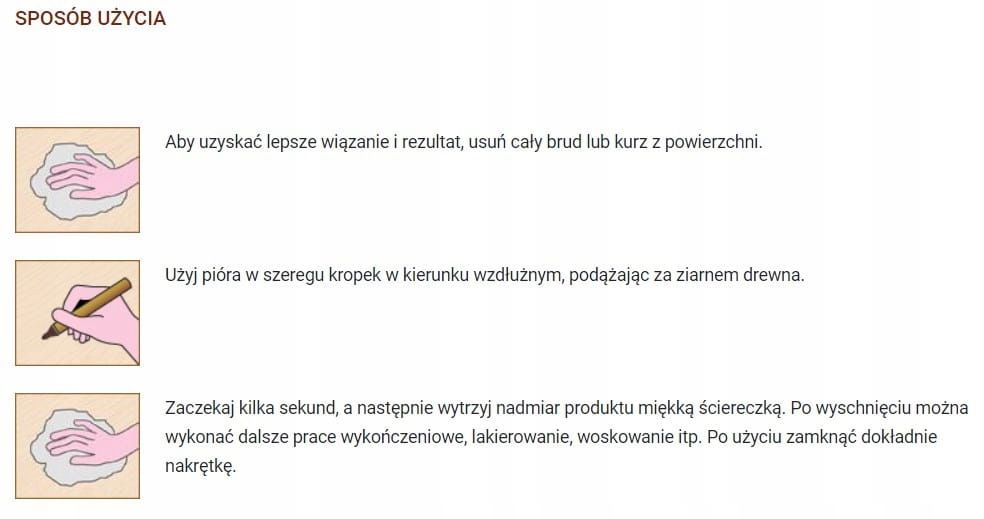 SPOSÓB UŻYCIA

Aby uzyskać lepsze wiązanie i rezultat, usuń cały brud lub kurz z powierzchni.

Użyj pióra w szeregu kropek w kierunku wzdłużnym, podążając za ziarnem drewna.

Zaczekaj kilka sekund, a następnie wytrzyj nadmiar produktu miękką ściereczką. Po wyschnięciu można wykonać dalsze prace wykończeniowe, lakierowanie, woskowanie itp. Po użyciu zamknąć dokładnie nakrętkę.